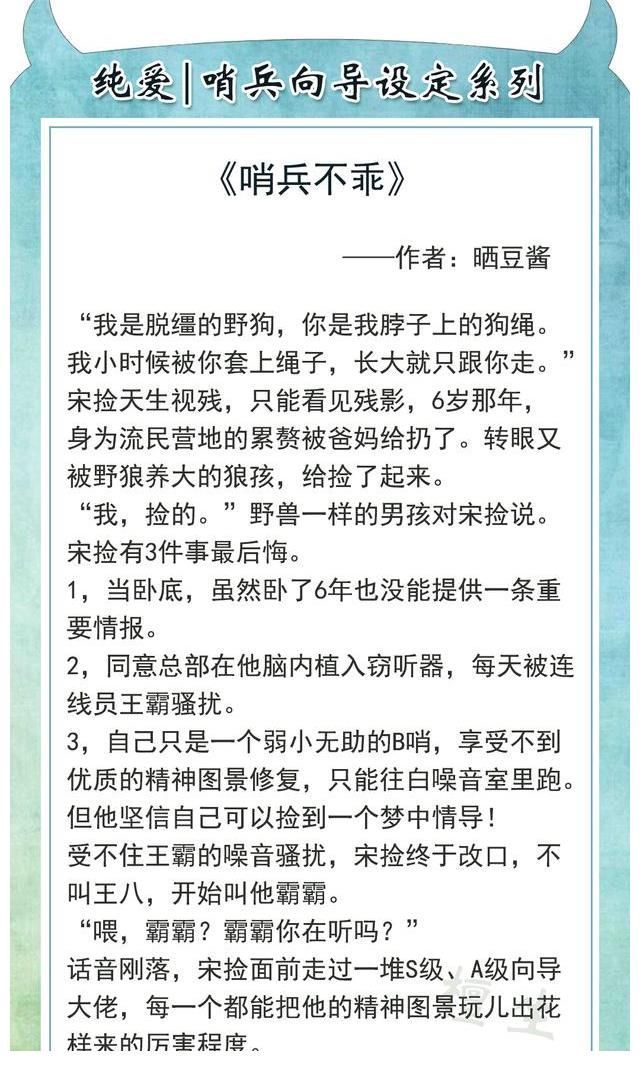 纯爱|哨兵向导设定系列

《哨兵不乖》

——作者：晒豆酱

“我是脱缰的野狗，你是我脖子上的狗绳。我小时候被你套上绳子，长大就只跟你走。”
宋捡天生视残，只能看见残影，6岁那年，身为流民营地的累赘被爸妈给扔了。转眼又被野狼养大的狼孩，给捡了起来。
“我，捡的。”野兽一样的男孩对宋捡说。
宋捡有3件事最后悔。
1，当卧底，虽然卧了6年也没能提供一条重要情报。
2，同意总部在他脑内植入窃听器，每天被连线员王霸骚扰。
3，自己只是一个弱小无助的B哨，享受不到优质的精神图景修复，只能往白噪音室里跑。
但他坚信自己可以捡到一个梦中情导！
受不住王霸的噪音骚扰，宋捡终于改口，不叫王八，开始叫他霸霸。
“喂，霸霸？霸霸你在听吗？”
话音刚落，宋捡面前走过一堆S级、A级向导大佬，每一个都能把他的精神图景玩儿出花样来的厉害程度。